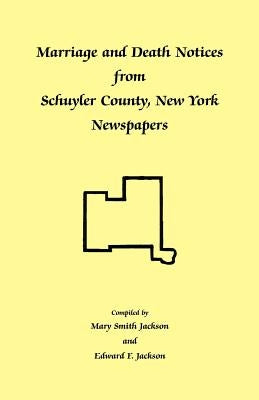 Marriage and Death Notices
from
Schuyler County, New York
Newspapers

Compiled by
Mary Smith Jackson
and
Edward F. Jackson